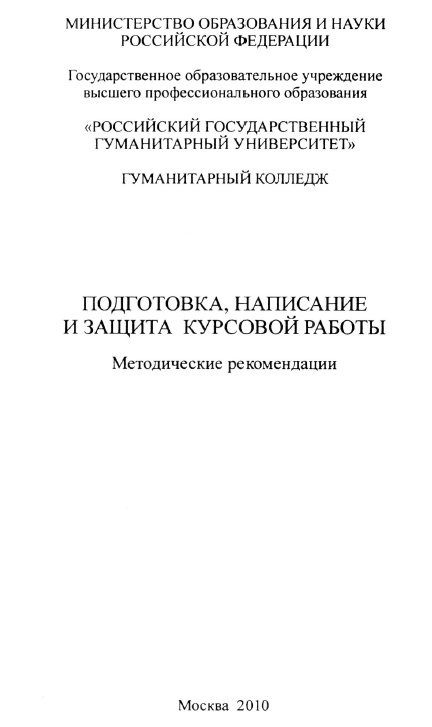 МИНИСТЕРСТВО ОБРАЗОВАНИЯ И НАУКИ РОССИЙСКОЙ ФЕДЕРАЦИИ

Государственное образовательное учреждение высшего профессионального образования

«РОССИЙСКИЙ ГОСУДАРСТВЕННЫЙ ГУМАНИТАРНЫЙ УНИВЕРСИТЕТ»

ГУМАНИТАРНЫЙ КОЛЛЕДЖ

ПОДГОТОВКА, НАПИСАНИЕ И ЗАЩИТА КУРСОВОЙ РАБОТЫ

Методические рекомендации

Москва 2010